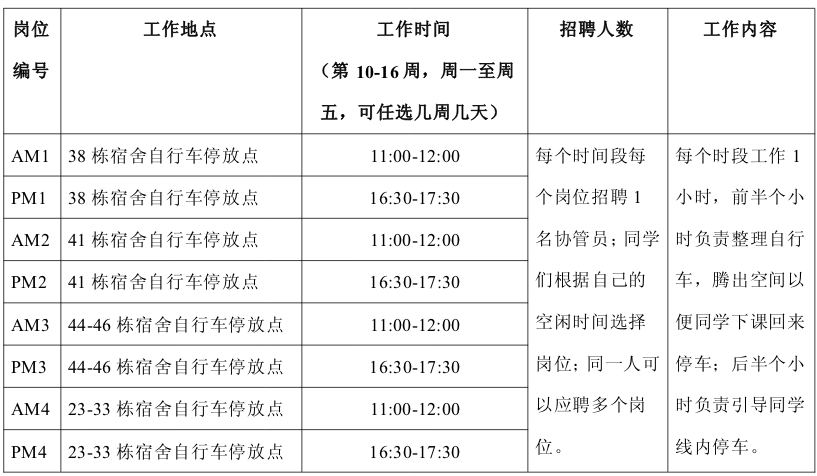 | 岗位编号 | 工作地点 | 工作时间（第 10-16 周，周一至周五，可任选几周几天） | 招聘人数 | 工作内容 |
|---|---|---|---|---|
| AM1 | 38 栋宿舍自行车停放点 | 11:00-12:00 | 每个时间段每个岗位招聘 1 名协管员；同学们根据自己的空闲时间选择岗位；同一人可以应聘多个岗位。 | 每个时段工作 1 小时，前半个小时负责整理自行车，腾出空间以便同学下课回来停车；后半个小时负责引导同学线内停车。 |
| PM1 | 38 栋宿舍自行车停放点 | 16:30-17:30 | | |
| AM2 | 41 栋宿舍自行车停放点 | 11:00-12:00 | | |
| PM2 | 41 栋宿舍自行车停放点 | 16:30-17:30 | | |
| AM3 | 44-46 栋宿舍自行车停放点 | 11:00-12:00 | | |
| PM3 | 44-46 栋宿舍自行车停放点 | 16:30-17:30 | | |
| AM4 | 23-33 栋宿舍自行车停放点 | 11:00-12:00 | | |
| PM4 | 23-33 栋宿舍自行车停放点 | 16:30-17:30 | | |